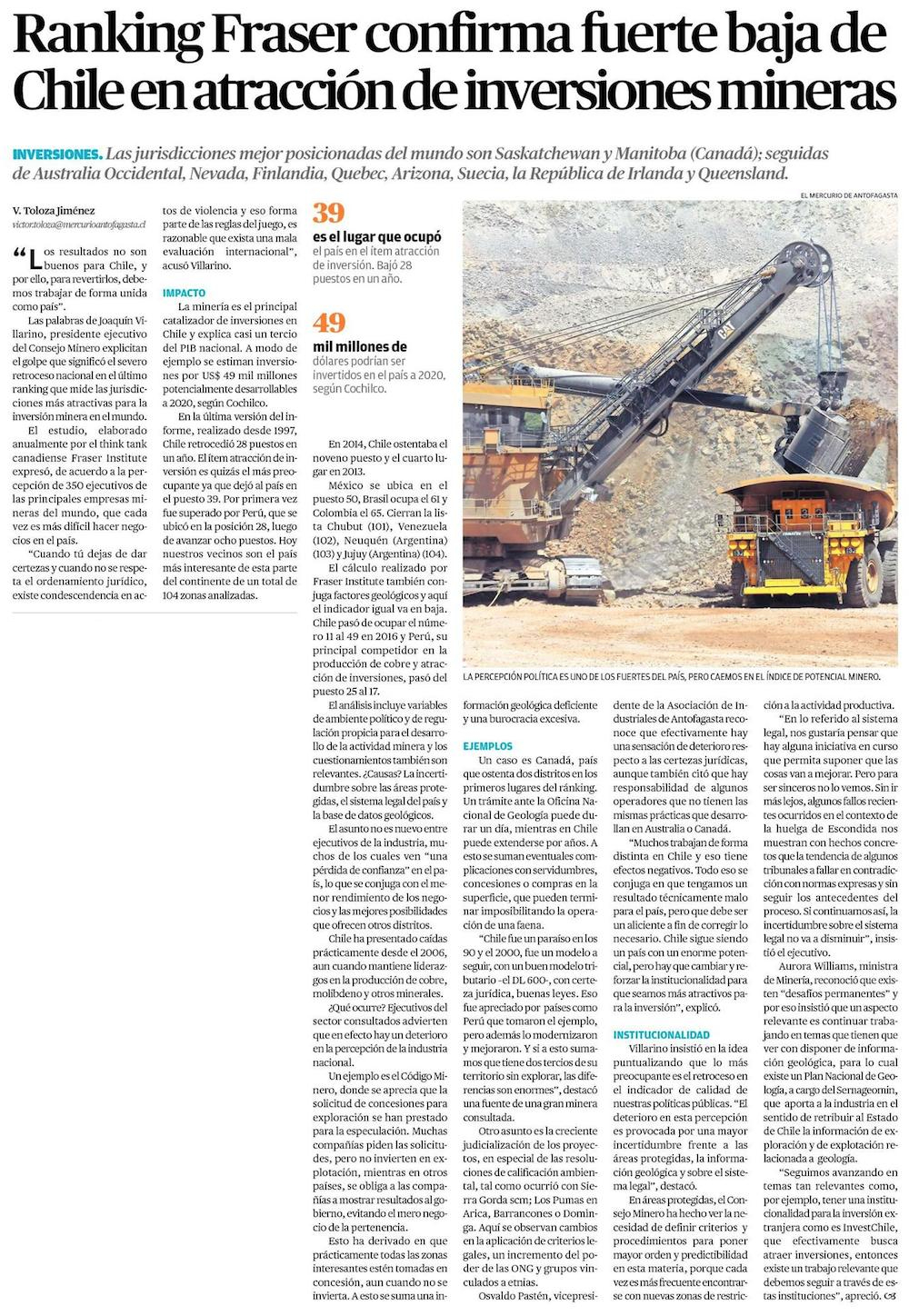 Ranking Fraser confirma fuerte baja de Chile en atracción de inversiones mineras

INVERSIONES. Las jurisdicciones mejor posicionadas del mundo son Saskatchewan y Manitoba (Canadá); seguidas de Australia Occidental, Nevada, Finlandia, Quebec, Arizona, Suecia, la República de Irlanda y Queensland.

V. Toloza Jiménez
victor.toloza@mercurioantofagasta.cl

"Los resultados no son buenos para Chile, y por ello, para revertirlos, debemos trabajar de forma unida como país".

Las palabras de Joaquín Villarino, presidente ejecutivo del Consejo Minero explicitan el golpe que significó el severo retroceso nacional en el último ranking que mide las jurisdicciones más atractivas para la inversión minera en el mundo.

El estudio, elaborado anualmente por el think tank canadiense Fraser Institute expresó, de acuerdo a la percepción de 350 ejecutivos de las principales empresas mineras del mundo, que cada vez es más difícil hacer negocios en el país.

"Cuando tú dejas de dar certezas y cuando no se respeta el ordenamiento jurídico, existe condescendencia en actos de violencia y eso forma parte de las reglas del juego, es razonable que exista una mala evaluación internacional", acusó Villarino.

IMPACTO

La minería es el principal catalizador de inversiones en Chile y explica casi un tercio del PIB nacional. A modo de ejemplo se estiman inversiones por US$ 49 mil millones potencialmente desarrollables a 2020, según Cochilco.

En la última versión del informe, realizado desde 1997, Chile retrocedió 28 puestos en un año. El ítem atracción de inversión es quizás el más preocupante ya que dejó al país en el puesto 39. Por primera vez fue superado por Perú, que se ubicó en la posición 28, luego de avanzar ocho puestos. Hoy nuestros vecinos son el país más interesante de esta parte del continente de un total de 104 zonas analizadas.

39
es el lugar que ocupó el país en el ítem atracción de inversión. Bajó 28 puestos en un año.

49
mil millones de dólares podrían ser invertidos en el país a 2020, según Cochilco.

En 2014, Chile ostentaba el noveno puesto y el cuarto lugar en 2013.

México se ubica en el puesto 50, Brasil ocupa el 61 y Colombia el 65. Cierran la lista Chubut (101), Venezuela (102), Neuquén (Argentina) (103) y Jujuy (Argentina) (104).

El cálculo realizado por Fraser Institute también conjuga factores geológicos y aquí el indicador igual va en baja. Chile pasó de ocupar el número 11 al 49 en 2016 y Perú, su principal competidor en la producción de cobre y atracción de inversiones, pasó del puesto 25 al 17.

El análisis incluye variables de ambiente político y de regulación propicia para el desarrollo de la actividad minera y los cuestionamientos también son relevantes. ¿Causas? La incertidumbre sobre las áreas protegidas, el sistema legal del país y la base de datos geológicos.

El asunto no es nuevo entre ejecutivos de la industria, muchos de los cuales ven "una pérdida de confianza" en el país, lo que se conjuga con el menor rendimiento de los negocios y las mejores posibilidades que ofrecen otros distritos.

Chile ha presentado caídas prácticamente desde el 2006, aun cuando mantiene liderazgos en la producción de cobre, molibdeno y otros minerales.

¿Qué ocurre? Ejecutivos del sector consultados advierten que en efecto hay un deterioro en la percepción de la industria nacional.

Un ejemplo es el Código Minero, donde se aprecia que la solicitud de concesiones para exploración se han prestado para la especulación. Muchas compañías piden las solicitudes, pero no invierten en explotación, mientras en otros países, se obliga a las compañías a mostrar resultados al gobierno, evitando el mero negocio de la pertenencia.

Esto ha derivado en que prácticamente todas las zonas interesantes estén tomadas en concesión, aun cuando no se invierta. A esto se suma una información geológica deficiente y una burocracia excesiva.

EL MERCURIO DE ANTOFAGASTA

LA PERCEPCIÓN POLÍTICA ES UNO DE LOS FUERTES DEL PAÍS, PERO CAEMOS EN EL ÍNDICE DE POTENCIAL MINERO.

EJEMPLOS

Un caso es Canadá, país que ostenta dos distritos en los primeros lugares del ránking. Un trámite ante la Oficina Nacional de Geología puede durar un día, mientras en Chile puede extenderse por años. A esto se suman eventuales complicaciones con servidumbres, concesiones o compras en la superficie, que pueden terminar imposibilitando la operación de una faena.

"Chile fue un paraíso en los 90 y el 2000, fue un modelo a seguir, con un buen modelo tributario -el DL 600-, con certeza jurídica, buenas leyes. Eso fue apreciado por países como Perú que tomaron el ejemplo, pero además lo modernizaron y mejoraron. Y si a esto sumamos que tiene dos tercios de su territorio sin explorar, las diferencias son enormes", destacó una fuente de una gran minera consultada.

Otro asunto es la creciente judicialización de los proyectos, en especial de las resoluciones de calificación ambiental, tal como ocurrió con Sierra Gorda scm; Los Pumas en Arica, Barrancones o Dominga. Aquí se observan cambios en la aplicación de criterios legales, un incremento del poder de las ONG y grupos vinculados a etnias.

Osvaldo Pastén, vicepresidente de la Asociación de Industriales de Antofagasta reconoce que efectivamente hay una sensación de deterioro respecto a las certezas jurídicas, aunque también citó que hay responsabilidad de algunos operadores que no tienen las mismas prácticas que desarrollan en Australia o Canadá.

"Muchos trabajan de forma distinta en Chile y eso tiene efectos negativos. Todo eso se conjuga en que tengamos un resultado técnicamente malo para el país, pero que debe ser un aliciente a fin de corregir lo necesario. Chile sigue siendo un país con un enorme potencial, pero hay que cambiar y reforzar la institucionalidad para que seamos más atractivos para la inversión", explicó.

INSTITUCIONALIDAD

Villarino insistió en la idea puntualizando que lo más preocupante es el retroceso en el indicador de calidad de nuestras políticas públicas. "El deterioro en esta percepción es provocada por una mayor incertidumbre frente a las áreas protegidas, la información geológica y sobre el sistema legal", destacó.

En áreas protegidas, el Consejo Minero ha hecho ver la necesidad de definir criterios y procedimientos para poner mayor orden y predictibilidad en esta materia, porque cada vez es más frecuente encontrarse con nuevas zonas de restricción a la actividad productiva.

"En lo referido al sistema legal, nos gustaría pensar que hay alguna iniciativa en curso que permita suponer que las cosas van a mejorar. Pero para ser sinceros no lo vemos. Sin ir más lejos, algunos fallos recientes ocurridos en el contexto de la huelga de Escondida nos muestran con hechos concretos que la tendencia de algunos tribunales a fallar en contradicción con normas expresas y sin seguir los antecedentes del proceso. Si continuamos así, la incertidumbre sobre el sistema legal no va a disminuir", insistió el ejecutivo.

Aurora Williams, ministra de Minería, reconoció que existen "desafíos permanentes" y por eso insistió que un aspecto relevante es continuar trabajando en temas que tienen que ver con disponer de información geológica, para lo cual existe un Plan Nacional de Geología, a cargo del Sernageomin, que aporta a la industria en el sentido de retribuir al Estado de Chile la información de exploración y de explotación relacionada a geología.

"Seguimos avanzando en temas tan relevantes como, por ejemplo, tener una institucionalidad para la inversión extranjera como es InvestChile, que efectivamente busca atraer inversiones, entonces existe un trabajo relevante que debemos seguir a través de estas instituciones", apreció.